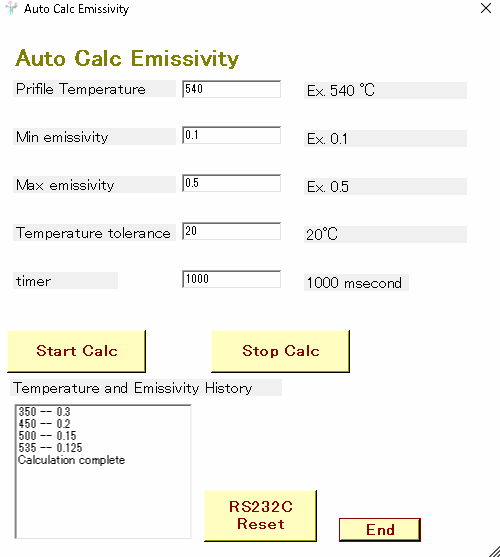 Auto Calc Emissivity

Auto Calc Emissivity

Prifile Temperature 540 Ex. 540 ℃

Min emissivity 0.1 Ex. 0.1

Max emissivity 0.5 Ex. 0.5

Temperature tolerance 20 20℃

timer 1000 1000 msecond

Start Calc

Stop Calc

Temperature and Emissivity History

350 -- 0.3
450 -- 0.2
500 -- 0.15
535 -- 0.125
Calculation complete

RS232C Reset

End